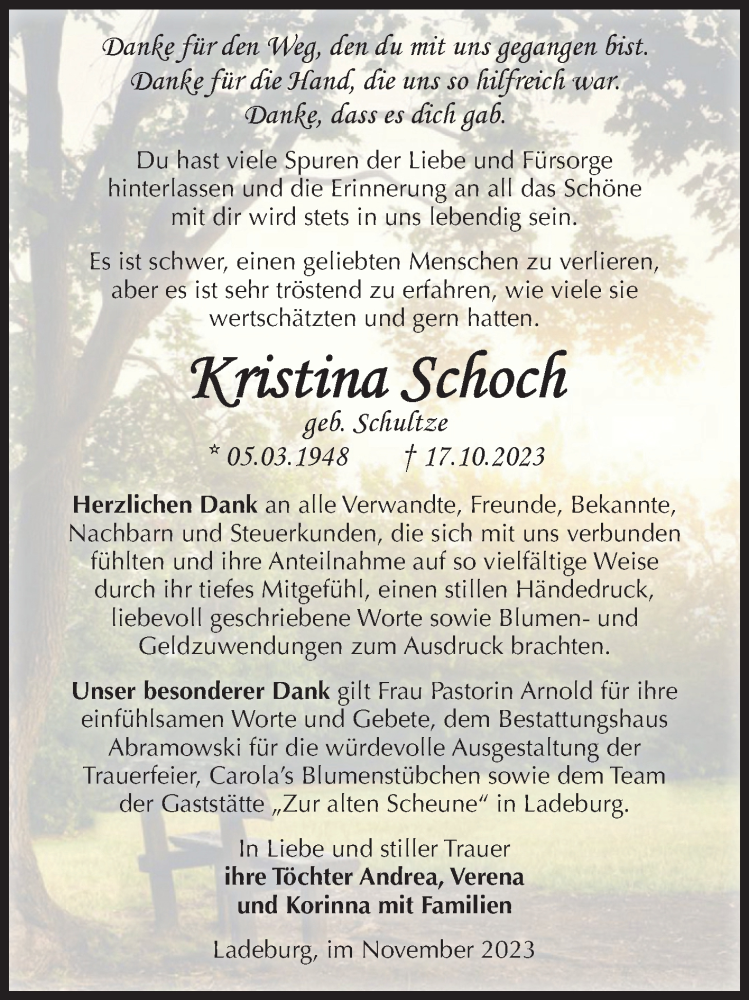 Danke für den Weg, den du mit uns gegangen bist.
Danke für die Hand, die uns so hilfreich war.
Danke, dass es dich gab.

Du hast viele Spuren der Liebe und Fürsorge hinterlassen und die Erinnerung an all das Schöne mit dir wird stets in uns lebendig sein.

Es ist schwer, einen geliebten Menschen zu verlieren, aber es ist sehr tröstend zu erfahren, wie viele sie wertschätzten und gern hatten.

Kristina Schoch
geb. Schultze
* 05.03.1948 † 17.10.2023

Herzlichen Dank an alle Verwandte, Freunde, Bekannte, Nachbarn und Steuerkunden, die sich mit uns verbunden fühlten und ihre Anteilnahme auf so vielfältige Weise durch ihr tiefes Mitgefühl, einen stillen Händedruck, liebevoll geschriebene Worte sowie Blumen- und Geldzuwendungen zum Ausdruck brachten.

Unser besonderer Dank gilt Frau Pastorin Arnold für ihre einfühlsamen Worte und Gebete, dem Bestattungshaus Abramowski für die würdevolle Ausgestaltung der Trauerfeier, Carola's Blumenstübchen sowie dem Team der Gaststätte „Zur alten Scheune" in Ladeburg.

In Liebe und stiller Trauer
ihre Töchter Andrea, Verena
und Korinna mit Familien

Ladeburg, im November 2023